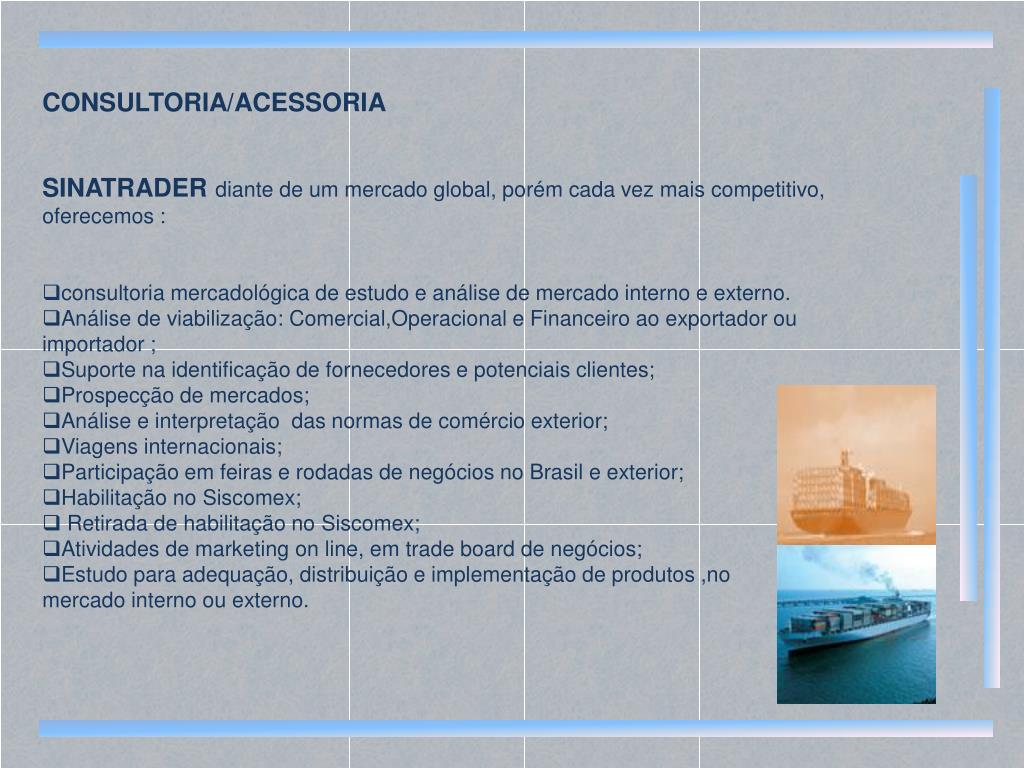 CONSULTORIA/ACESSORIA

SINATRADER diante de um mercado global, porém cada vez mais competitivo, oferecemos :

❑consultoria mercadológica de estudo e análise de mercado interno e externo.
❑Análise de viabilização: Comercial,Operacional e Financeiro ao exportador ou importador ;
❑Suporte na identificação de fornecedores e potenciais clientes;
❑Prospecção de mercados;
❑Análise e interpretação das normas de comércio exterior;
❑Viagens internacionais;
❑Participação em feiras e rodadas de negócios no Brasil e exterior;
❑Habilitação no Siscomex;
❑ Retirada de habilitação no Siscomex;
❑Atividades de marketing on line, em trade board de negócios;
❑Estudo para adequação, distribuição e implementação de produtos ,no mercado interno ou externo.